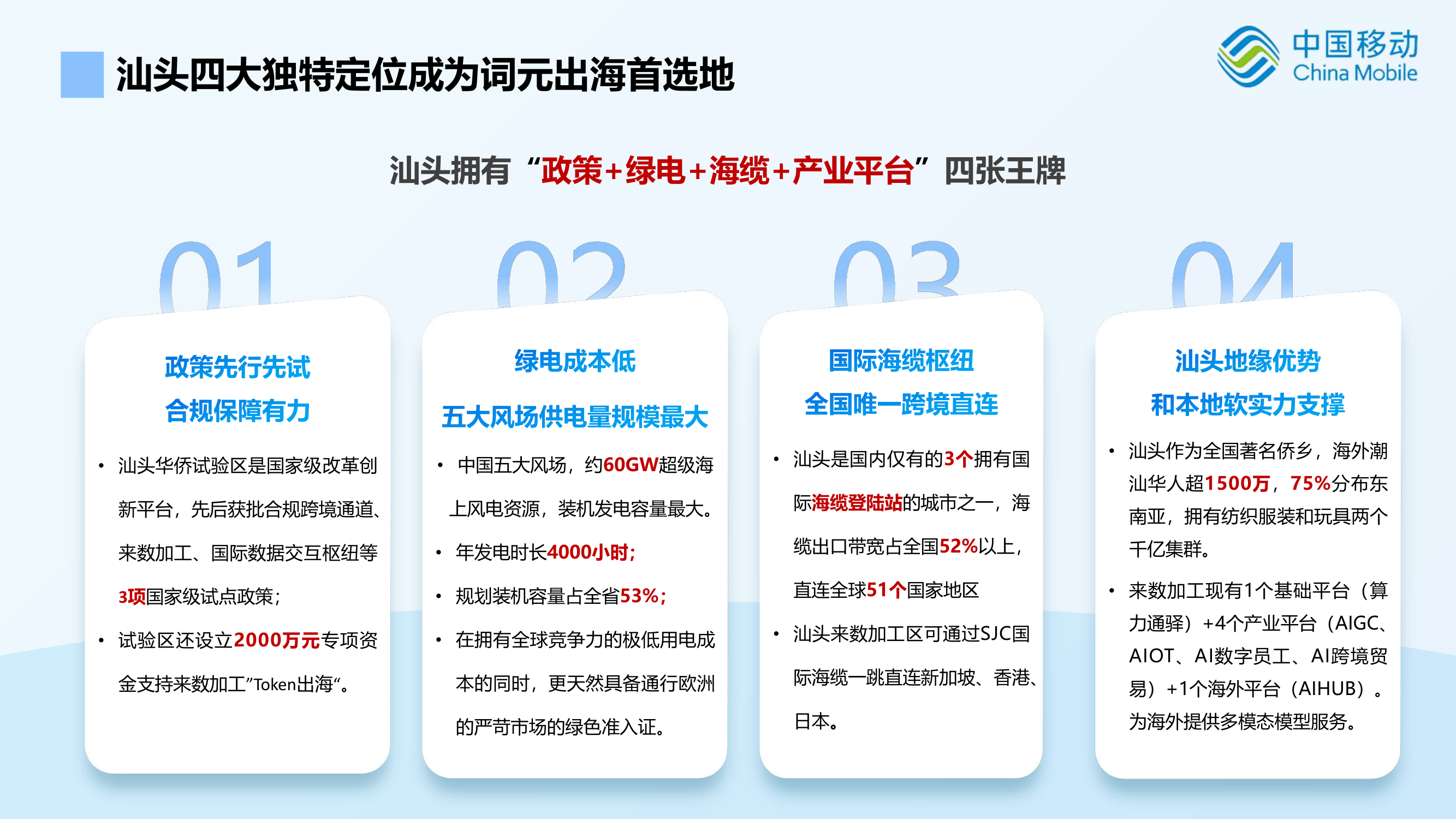 汕头四大独特定位成为词元出海首选地

中国移动
China Mobile

汕头拥有“政策+绿电+海缆+产业平台”四张王牌

01

政策先行先试
合规保障有力

• 汕头华侨试验区是国家级改革创新平台，先后获批合规跨境通道、来数加工、国际数据交互枢纽等3项国家级试点政策；
• 试验区还设立2000万元专项资金支持来数加工”Token出海“。

02

绿电成本低
五大风场供电量规模最大

• 中国五大风场，约60GW超级海上风电资源，装机发电容量最大。
• 年发电时长4000小时；
• 规划装机容量占全省53%；
• 在拥有全球竞争力的极低用电成本的同时，更天然具备通行欧洲的严苛市场的绿色准入证。

03

国际海缆枢纽
全国唯一跨境直连

• 汕头是国内仅有的3个拥有国际海缆登陆站的城市之一，海缆出口带宽占全国52%以上，直连全球51个国家地区
• 汕头来数加工区可通过SJC国际海缆一跳直连新加坡、香港、日本。

04

汕头地缘优势
和本地软实力支撑

• 汕头作为全国著名侨乡，海外潮汕华人超1500万，75%分布东南亚，拥有纺织服装和玩具两个千亿集群。
• 来数加工现有1个基础平台（算力通驿）+4个产业平台（AIGC、AIOT、AI数字员工、AI跨境贸易）+1个海外平台（AIHUB）。为海外提供多模态模型服务。